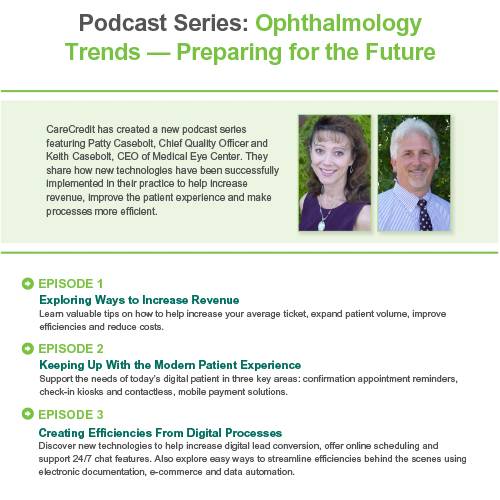 Podcast Series: Ophthalmology Trends — Preparing for the Future

CareCredit has created a new podcast series featuring Patty Casebolt, Chief Quality Officer and Keith Casebolt, CEO of Medical Eye Center. They share how new technologies have been successfully implemented in their practice to help increase revenue, improve the patient experience and make processes more efficient.

EPISODE 1
Exploring Ways to Increase Revenue
Learn valuable tips on how to help increase your average ticket, expand patient volume, improve efficiencies and reduce costs.

EPISODE 2
Keeping Up With the Modern Patient Experience
Support the needs of today's digital patient in three key areas: confirmation appointment reminders, check-in kiosks and contactless, mobile payment solutions.

EPISODE 3
Creating Efficiencies From Digital Processes
Discover new technologies to help increase digital lead conversion, offer online scheduling and support 24/7 chat features. Also explore easy ways to streamline efficiencies behind the scenes using electronic documentation, e-commerce and data automation.